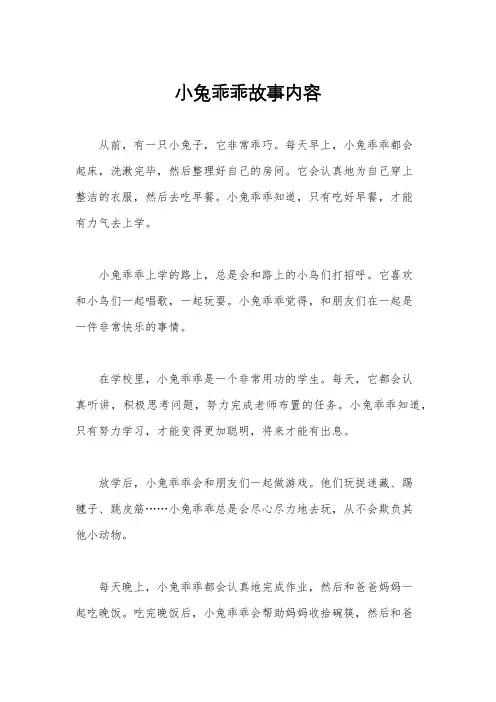 小兔乖乖故事内容

从前，有一只小兔子，它非常乖巧。每天早上，小兔乖乖都会起床，洗漱完毕，然后整理好自己的房间。它会认真地为自己穿上整洁的衣服，然后去吃早餐。小兔乖乖知道，只有吃好早餐，才能有力气去上学。

小兔乖乖上学的路上，总是会和路上的小鸟们打招呼。它喜欢和小鸟们一起唱歌，一起玩耍。小兔乖乖觉得，和朋友们在一起是一件非常快乐的事情。

在学校里，小兔乖乖是一个非常用功的学生。每天，它都会认真听讲，积极思考问题，努力完成老师布置的任务。小兔乖乖知道，只有努力学习，才能变得更加聪明，将来才能有出息。

放学后，小兔乖乖会和朋友们一起做游戏。他们玩捉迷藏、踢毽子、跳皮筋……小兔乖乖总是会尽心尽力地去玩，从不会欺负其他小动物。

每天晚上，小兔乖乖都会认真地完成作业，然后和爸爸妈妈一起吃晚饭。吃完晚饭后，小兔乖乖会帮助妈妈收拾碗筷，然后和爸